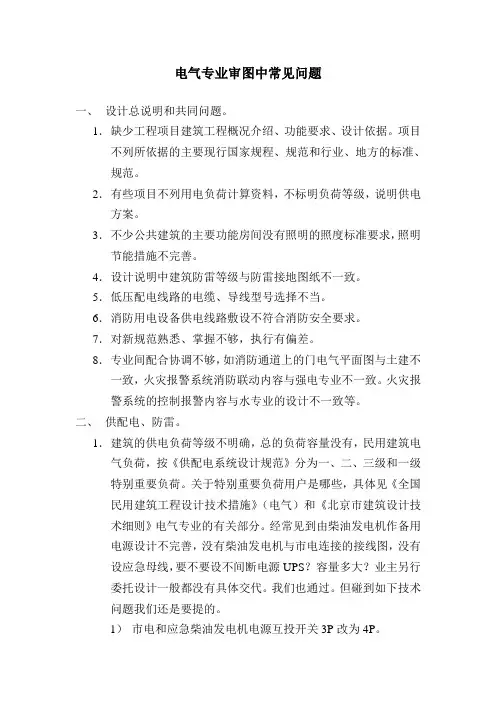 电气专业审图中常见问题

一、 设计总说明和共同问题。

1. 缺少工程项目建筑工程概况介绍、功能要求、设计依据。项目不列所依据的主要现行国家规程、规范和行业、地方的标准、规范。

2. 有些项目不列用电负荷计算资料，不标明负荷等级，说明供电方案。

3. 不少公共建筑的主要功能房间没有照明的照度标准要求，照明节能措施不完善。

4. 设计说明中建筑防雷等级与防雷接地图纸不一致。

5. 低压配电线路的电缆、导线型号选择不当。

6. 消防用电设备供电线路敷设不符合消防安全要求。

7. 对新规范熟悉、掌握不够，执行有偏差。

8. 专业间配合协调不够，如消防通道上的门电气平面图与土建不一致，火灾报警系统消防联动内容与强电专业不一致。火灾报警系统的控制报警内容与水专业的设计不一致等。

二、 供配电、防雷。

1. 建筑的供电负荷等级不明确，总的负荷容量没有，民用建筑电气负荷，按《供配电系统设计规范》分为一、二、三级和一级特别重要负荷。关于特别重要负荷用户是哪些，具体见《全国民用建筑工程设计技术措施》（电气）和《北京市建筑设计技术细则》电气专业的有关部分。经常见到由柴油发电机作备用电源设计不完善，没有柴油发电机与市电连接的接线图，没有设应急母线，要不要设不间断电源 UPS？容量多大？业主另行委托设计一般都没有具体交代。我们也通过。但碰到如下技术问题我们还是要提的。

1） 市电和应急柴油发电机电源互投开关 3P 改为 4P。